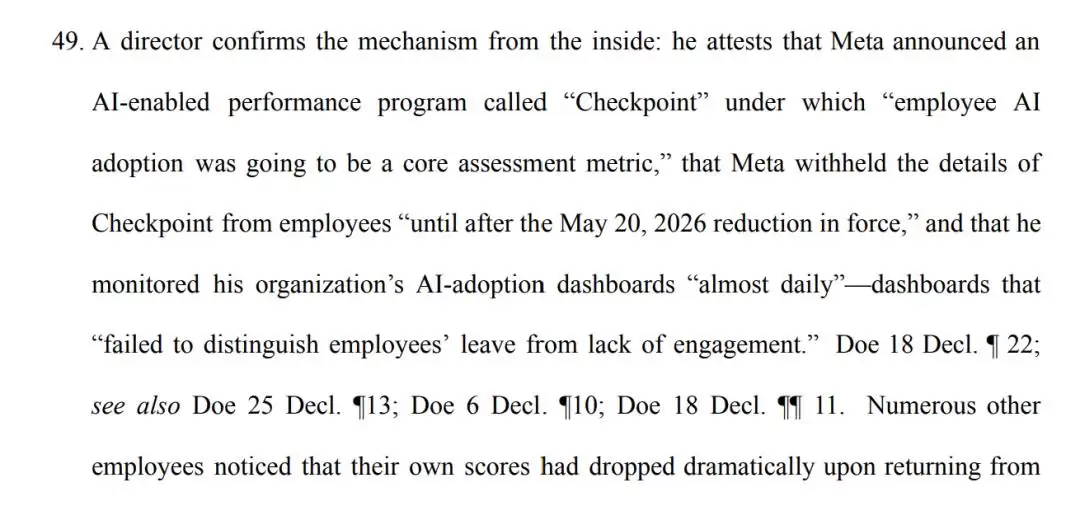 49. A director confirms the mechanism from the inside: he attests that Meta announced an AI-enabled performance program called "Checkpoint" under which "employee AI adoption was going to be a core assessment metric," that Meta withheld the details of Checkpoint from employees "until after the May 20, 2026 reduction in force," and that he monitored his organization's AI-adoption dashboards "almost daily"—dashboards that "failed to distinguish employees' leave from lack of engagement." Doe 18 Decl. ¶ 22; see also Doe 25 Decl. ¶13; Doe 6 Decl. ¶10; Doe 18 Decl. ¶¶ 11. Numerous other employees noticed that their own scores had dropped dramatically upon returning from